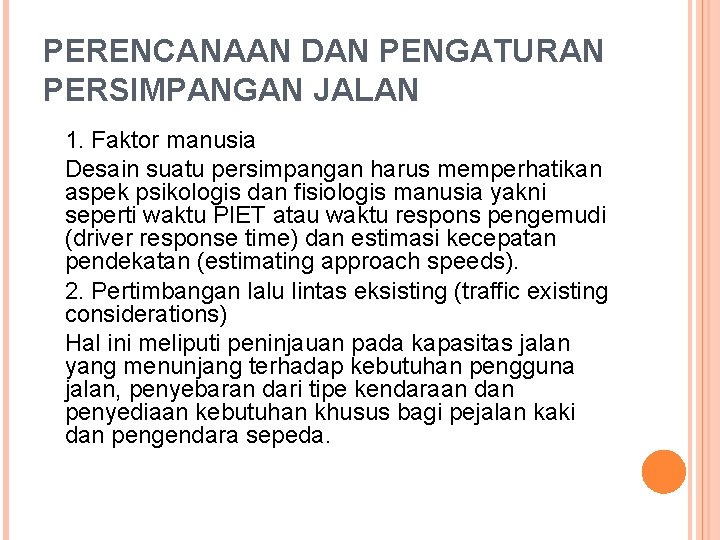 PERENCANAAN DAN PENGATURAN PERSIMPANGAN JALAN

1. Faktor manusia

Desain suatu persimpangan harus memperhatikan aspek psikologis dan fisiologis manusia yakni seperti waktu PIET atau waktu respons pengemudi (driver response time) dan estimasi kecepatan pendekatan (estimating approach speeds).

2. Pertimbangan lalu lintas eksisting (traffic existing considerations)

Hal ini meliputi peninjauan pada kapasitas jalan yang menunjang terhadap kebutuhan pengguna jalan, penyebaran dari tipe kendaraan dan penyediaan kebutuhan khusus bagi pejalan kaki dan pengendara sepeda.